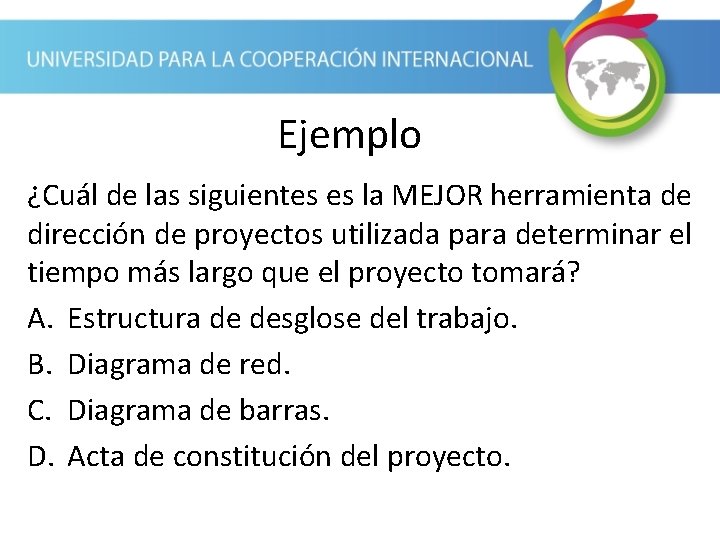 UNIVERSIDAD PARA LA COOPERACIÓN INTERNACIONAL

Ejemplo

¿Cuál de las siguientes es la MEJOR herramienta de dirección de proyectos utilizada para determinar el tiempo más largo que el proyecto tomará?

A. Estructura de desglose del trabajo.

B. Diagrama de red.

C. Diagrama de barras.

D. Acta de constitución del proyecto.